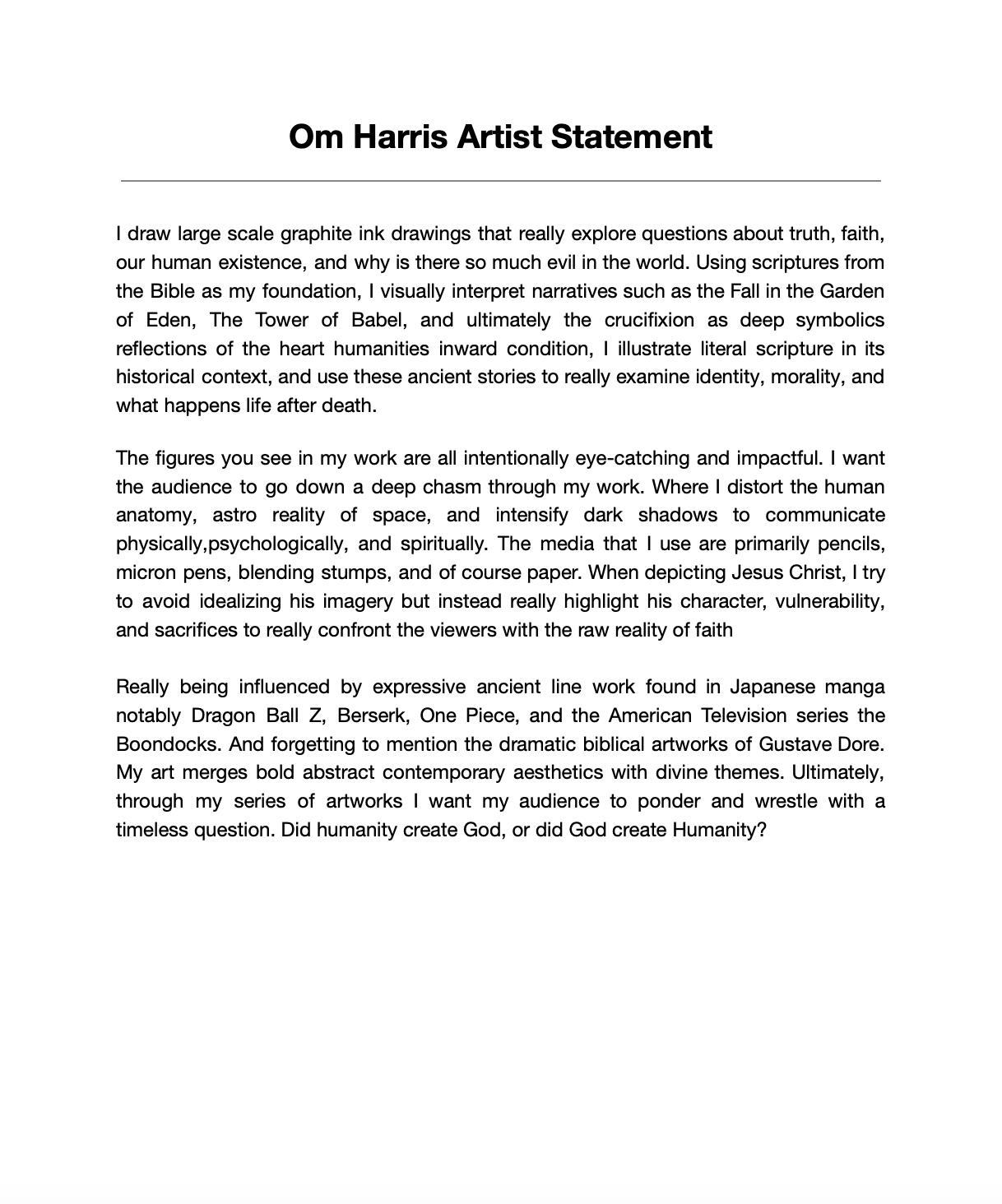 Om Harris Artist Statement

I draw large scale graphite ink drawings that really explore questions about truth, faith, our human existence, and why is there so much evil in the world. Using scriptures from the Bible as my foundation, I visually interpret narratives such as the Fall in the Garden of Eden, The Tower of Babel, and ultimately the crucifixion as deep symbolics reflections of the heart humanities inward condition, I illustrate literal scripture in its historical context, and use these ancient stories to really examine identity, morality, and what happens life after death.

The figures you see in my work are all intentionally eye-catching and impactful. I want the audience to go down a deep chasm through my work. Where I distort the human anatomy, astro reality of space, and intensify dark shadows to communicate physically,psychologically, and spiritually. The media that I use are primarily pencils, micron pens, blending stumps, and of course paper. When depicting Jesus Christ, I try to avoid idealizing his imagery but instead really highlight his character, vulnerability, and sacrifices to really confront the viewers with the raw reality of faith

Really being influenced by expressive ancient line work found in Japanese manga notably Dragon Ball Z, Berserk, One Piece, and the American Television series the Boondocks. And forgetting to mention the dramatic biblical artworks of Gustave Dore. My art merges bold abstract contemporary aesthetics with divine themes. Ultimately, through my series of artworks I want my audience to ponder and wrestle with a timeless question. Did humanity create God, or did God create Humanity?